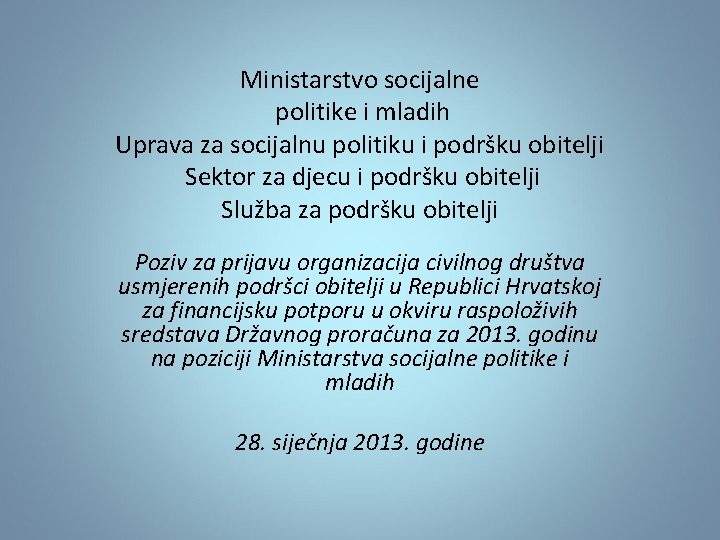 Ministarstvo socijalne politike i mladih
Uprava za socijalnu politiku i podršku obitelji
Sektor za djecu i podršku obitelji
Služba za podršku obitelji

Poziv za prijavu organizacija civilnog društva usmjerenih podršci obitelji u Republici Hrvatskoj za financijsku potporu u okviru raspoloživih sredstava Državnog proračuna za 2013. godinu na poziciji Ministarstva socijalne politike i mladih

28. siječnja 2013. godine